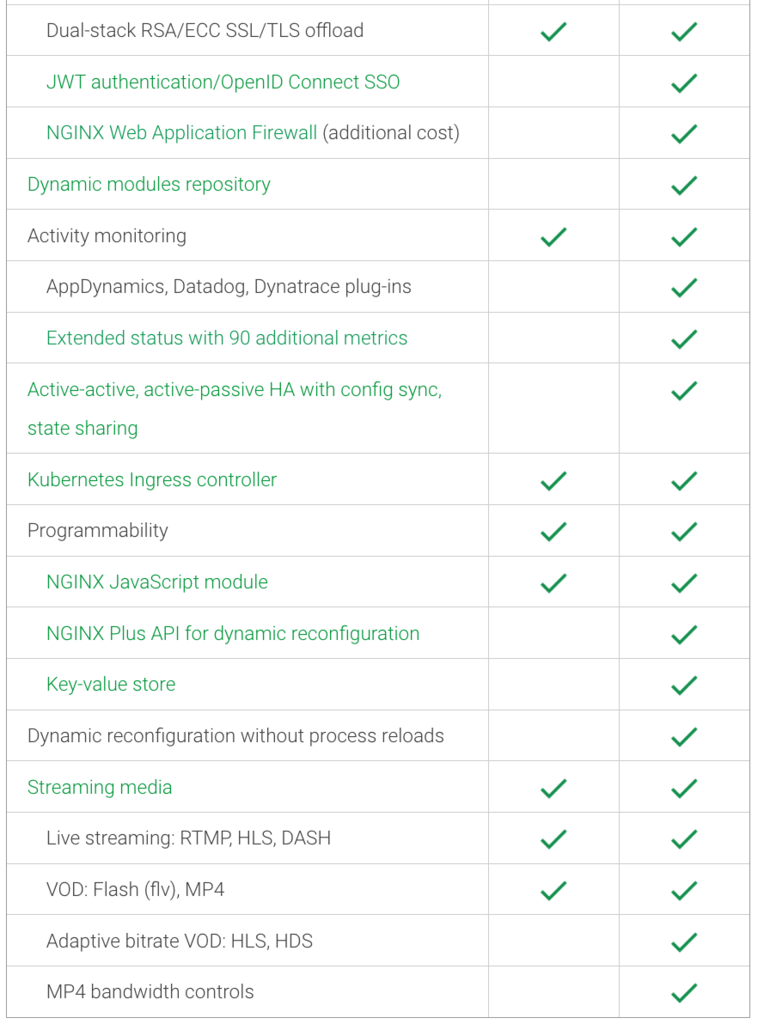 | | | |
|---|---|---|
| Dual-stack RSA/ECC SSL/TLS offload | ✓ | ✓ |
| JWT authentication/OpenID Connect SSO | | ✓ |
| NGINX Web Application Firewall (additional cost) | | ✓ |
| Dynamic modules repository | | ✓ |
| Activity monitoring | ✓ | ✓ |
| AppDynamics, Datadog, Dynatrace plug-ins | | ✓ |
| Extended status with 90 additional metrics | | ✓ |
| Active-active, active-passive HA with config sync, state sharing | | ✓ |
| Kubernetes Ingress controller | ✓ | ✓ |
| Programmability | ✓ | ✓ |
| NGINX JavaScript module | ✓ | ✓ |
| NGINX Plus API for dynamic reconfiguration | | ✓ |
| Key-value store | | ✓ |
| Dynamic reconfiguration without process reloads | | ✓ |
| Streaming media | ✓ | ✓ |
| Live streaming: RTMP, HLS, DASH | ✓ | ✓ |
| VOD: Flash (flv), MP4 | ✓ | ✓ |
| Adaptive bitrate VOD: HLS, HDS | | ✓ |
| MP4 bandwidth controls | | ✓ |